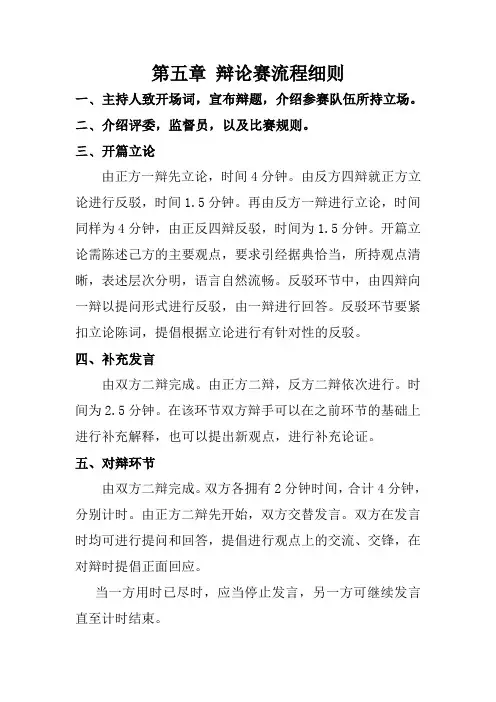 第五章 辩论赛流程细则

一、主持人致开场词，宣布辩题，介绍参赛队伍所持立场。

二、介绍评委，监督员，以及比赛规则。

三、开篇立论

由正方一辩先立论，时间 4 分钟。由反方四辩就正方立论进行反驳，时间 1.5 分钟。再由反方一辩进行立论，时间同样为 4 分钟，由正反四辩反驳，时间为 1.5 分钟。开篇立论需陈述己方的主要观点，要求引经据典恰当，所持观点清晰，表述层次分明，语言自然流畅。反驳环节中，由四辩向一辩以提问形式进行反驳，由一辩进行回答。反驳环节要紧扣立论陈词，提倡根据立论进行有针对性的反驳。

四、补充发言

由双方二辩完成。由正方二辩，反方二辩依次进行。时间为 2.5 分钟。在该环节双方辩手可以在之前环节的基础上进行补充解释，也可以提出新观点，进行补充论证。

五、对辩环节

由双方二辩完成。双方各拥有 2 分钟时间，合计 4 分钟，分别计时。由正方二辩先开始，双方交替发言。双方在发言时均可进行提问和回答，提倡进行观点上的交流、交锋，在对辩时提倡正面回应。

当一方用时已尽时，应当停止发言，另一方可继续发言直至计时结束。